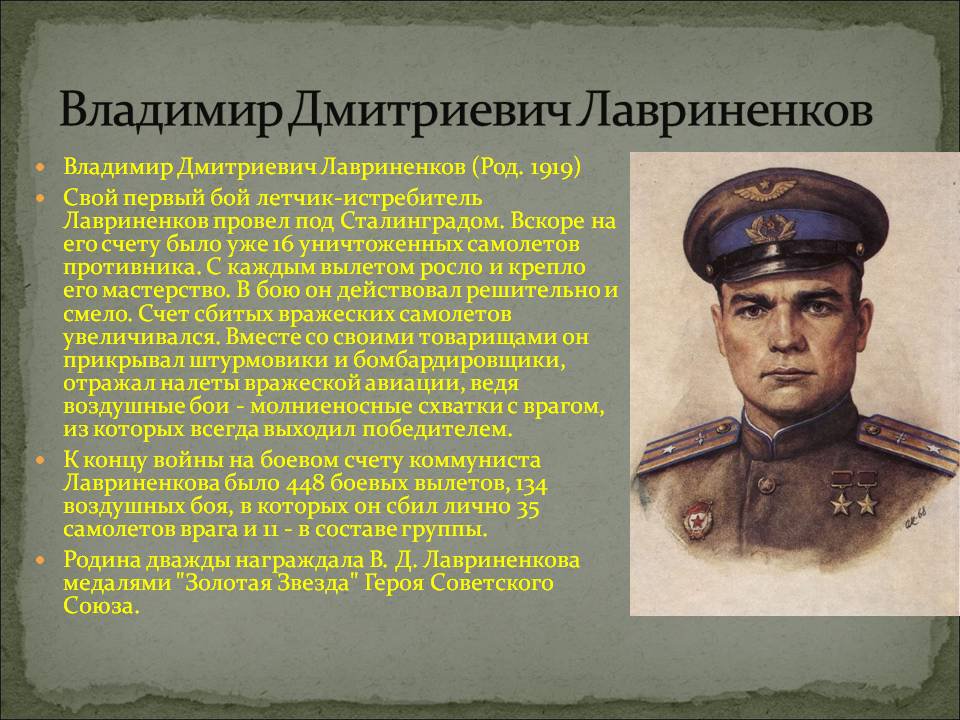 Владимир Дмитриевич Лавриненков

• Владимир Дмитриевич Лавриненков (Род. 1919)

• Свой первый бой летчик-истребитель Лавриненков провел под Сталинградом. Вскоре на его счету было уже 16 уничтоженных самолетов противника. С каждым вылетом росло и крепло его мастерство. В бою он действовал решительно и смело. Счет сбитых вражеских самолетов увеличивался. Вместе со своими товарищами он прикрывал штурмовики и бомбардировщики, отражал налеты вражеской авиации, ведя воздушные бои - молниеносные схватки с врагом, из которых всегда выходил победителем.

• К концу войны на боевом счету коммуниста Лавриненкова было 448 боевых вылетов, 134 воздушных боя, в которых он сбил лично 35 самолетов врага и 11 - в составе группы.

• Родина дважды награждала В. Д. Лавриненкова медалями "Золотая Звезда" Героя Советского Союза.